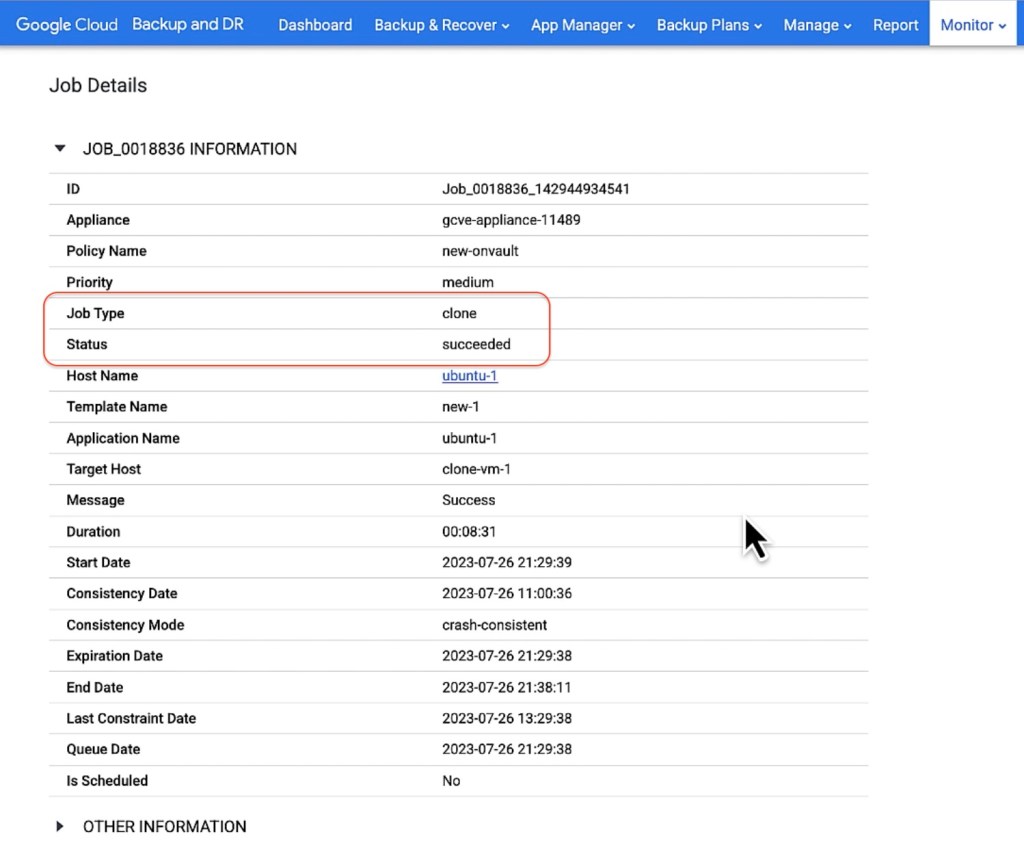 Google Cloud Backup and DR Dashboard Backup & Recover App Manager Backup Plans Manage Report Monitor

Job Details

JOB_0018836 INFORMATION

| ID | Job_0018836_142944934541 |
|---|---|
| Appliance | gcve-appliance-11489 |
| Policy Name | new-onvault |
| Priority | medium |
| Job Type | clone |
| Status | succeeded |
| Host Name | ubuntu-1 |
| Template Name | new-1 |
| Application Name | ubuntu-1 |
| Target Host | clone-vm-1 |
| Message | Success |
| Duration | 00:08:31 |
| Start Date | 2023-07-26 21:29:39 |
| Consistency Date | 2023-07-26 11:00:36 |
| Consistency Mode | crash-consistent |
| Expiration Date | 2023-07-26 21:29:38 |
| End Date | 2023-07-26 21:38:11 |
| Last Constraint Date | 2023-07-26 13:29:38 |
| Queue Date | 2023-07-26 21:29:38 |
| Is Scheduled | No |

OTHER INFORMATION